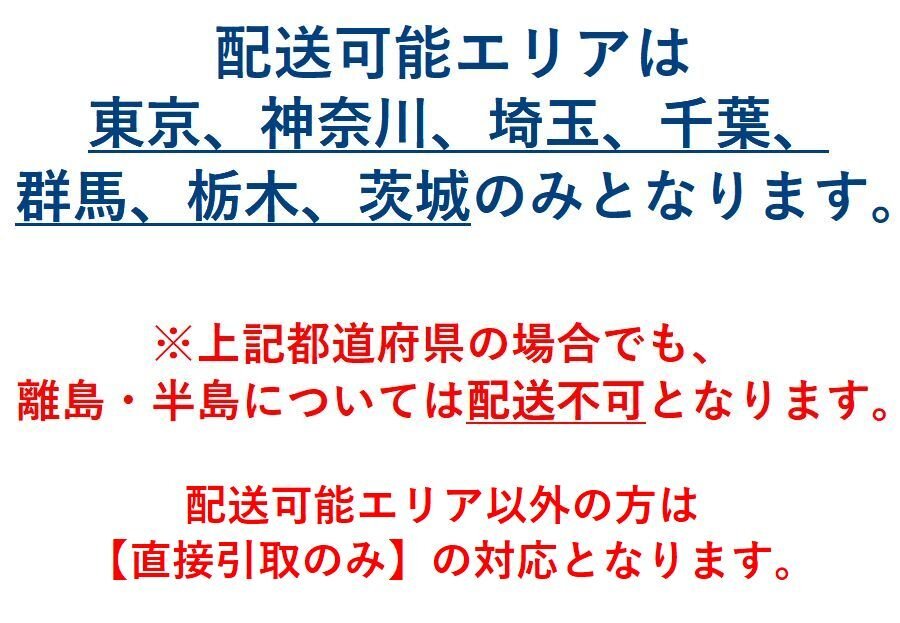 配送可能エリアは
東京、神奈川、埼玉、千葉、
群馬、栃木、茨城のみとなります。

※上記都道府県の場合でも、
離島・半島については配送不可となります。

配送可能エリア以外の方は
【直接引取のみ】の対応となります。